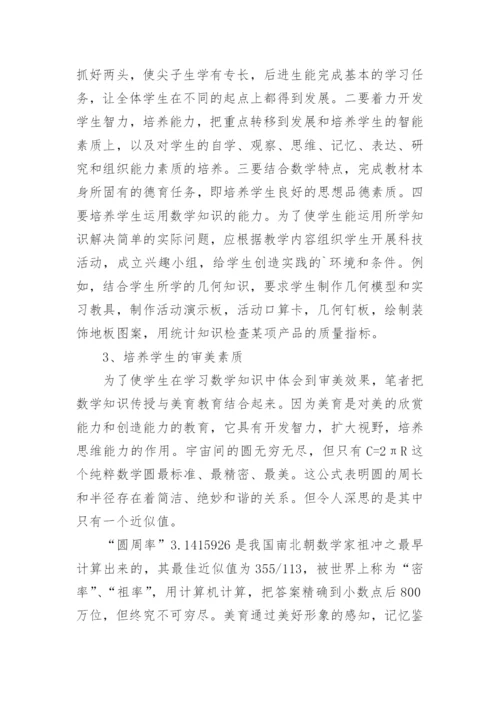 抓好两头，使尖子生学有专长，后进生能完成基本的学习任务，让全体学生在不同的起点上都得到发展。二要着力开发学生智力，培养能力，把重点转移到发展和培养学生的智能素质上，以及对学生的自学、观察、思维、记忆、表达、研究和组织能力素质的培养。三要结合数学特点，完成教材本身所固有的德育任务，即培养学生良好的思想品德素质。四要培养学生运用数学知识的能力。为了使学生能运用所学知识解决简单的实际问题，应根据教学内容组织学生开展科技活动，成立兴趣小组，给学生创造实践的`环境和条件。例如，结合学生所学的几何知识，要求学生制作几何模型和实习教具，制作活动演示板，活动口算卡，几何钉板，绘制装饰地板图案，用统计知识检查某项产品的质量指标。

3、培养学生的审美素质

为了使学生在学习数学知识中体会到审美效果，笔者把数学知识传授与美育教育结合起来。因为美育是对美的欣赏能力和创造能力的教育，它具有开发智力，扩大视野，培养思维能力的作用。宇宙间的圆无穷无尽，但只有 $C=2\pi R$ 这个纯粹数学圆最标准、最精密、最美。这公式表明圆的周长和半径存在着简洁、绝妙和谐的关系。但令人深思的是其中只有一个近似值。

“圆周率”3.1415926 是我国南北朝数学家祖冲之最早计算出来的，其最佳近似值为 355/113，被世界上称为“密率”、“祖率”，用计算机计算，把答案精确到小数点后 800 万位，但终究不可穷尽。美育通过美好形象的感知，记忆鉴